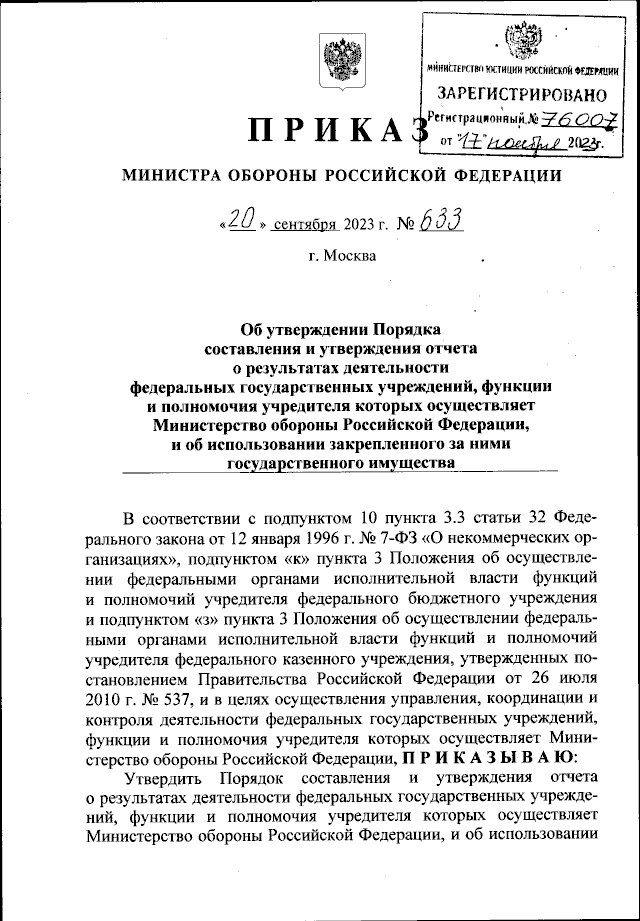 МИНИСТЕРСТВО ЮСТИЦИИ РОССИЙСКОЙ ФЕДЕРАЦИИ
ЗАРЕГИСТРИРОВАНО
Регистрационный № 76007
от "17" ноября 2023г.

ПРИКАЗ

МИНИСТРА ОБОРОНЫ РОССИЙСКОЙ ФЕДЕРАЦИИ

«20» сентября 2023 г. № 633

г. Москва

Об утверждении Порядка составления и утверждения отчета о результатах деятельности федеральных государственных учреждений, функции и полномочия учредителя которых осуществляет Министерство обороны Российской Федерации, и об использовании закрепленного за ними государственного имущества

В соответствии с подпунктом 10 пункта 3.3 статьи 32 Федерального закона от 12 января 1996 г. № 7-ФЗ «О некоммерческих организациях», подпунктом «к» пункта 3 Положения об осуществлении федеральными органами исполнительной власти функций и полномочий учредителя федерального бюджетного учреждения и подпунктом «з» пункта 3 Положения об осуществлении федеральными органами исполнительной власти функций и полномочий учредителя федерального казенного учреждения, утвержденных постановлением Правительства Российской Федерации от 26 июля 2010 г. № 537, и в целях осуществления управления, координации и контроля деятельности федеральных государственных учреждений, функции и полномочия учредителя которых осуществляет Министерство обороны Российской Федерации, ПРИКАЗЫВАЮ:
Утвердить Порядок составления и утверждения отчета о результатах деятельности федеральных государственных учреждений, функции и полномочия учредителя которых осуществляет Министерство обороны Российской Федерации, и об использовании